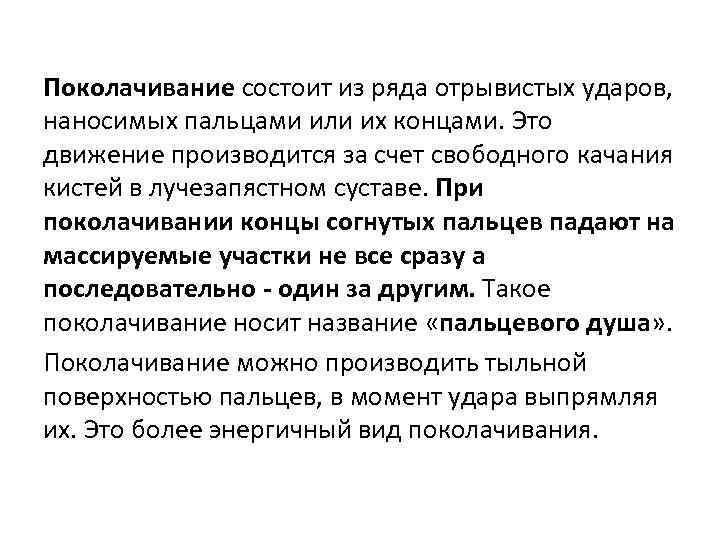 Поколачивание состоит из ряда отрывистых ударов, наносимых пальцами или их концами. Это движение производится за счет свободного качания кистей в лучезапястном суставе. При поколачивании концы согнутых пальцев падают на массируемые участки не все сразу а последовательно - один за другим. Такое поколачивание носит название «пальцевого душа».

Поколачивание можно производить тыльной поверхностью пальцев, в момент удара выпрямляя их. Это более энергичный вид поколачивания.